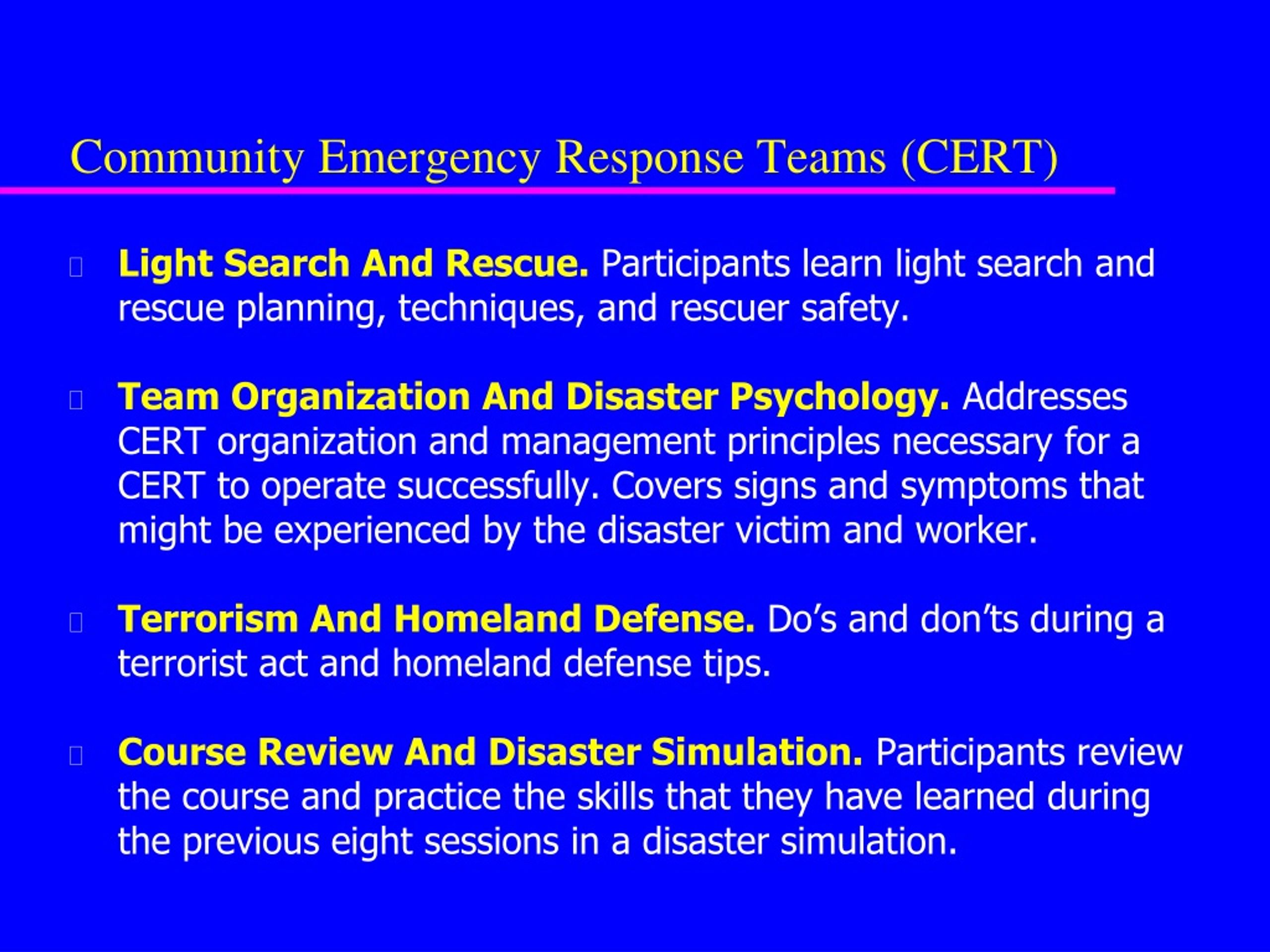 Community Emergency Response Teams (CERT)

Light Search And Rescue. Participants learn light search and rescue planning, techniques, and rescuer safety.

Team Organization And Disaster Psychology. Addresses CERT organization and management principles necessary for a CERT to operate successfully. Covers signs and symptoms that might be experienced by the disaster victim and worker.

Terrorism And Homeland Defense. Do's and don'ts during a terrorist act and homeland defense tips.

Course Review And Disaster Simulation. Participants review the course and practice the skills that they have learned during the previous eight sessions in a disaster simulation.